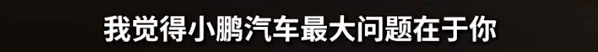 我觉得小鹏汽车最大问题在于你